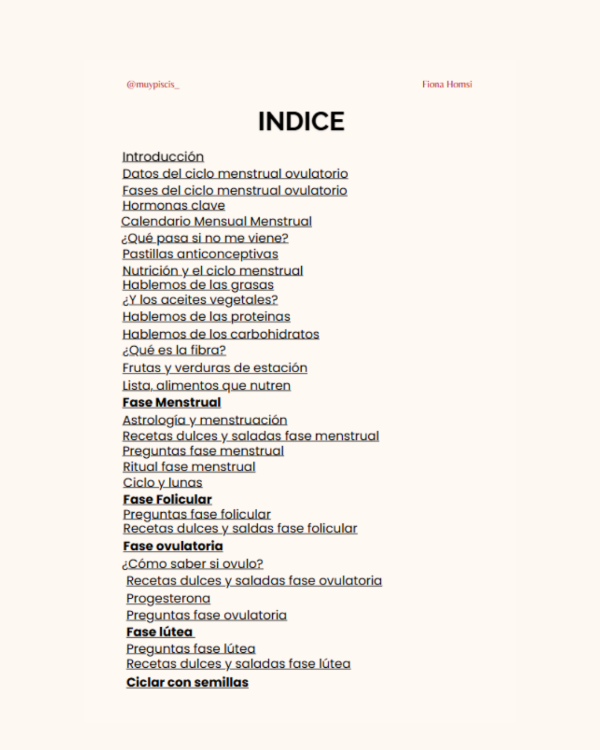 @muypiscis_

Fiona Homsi

INDICE

Introducción
Datos del ciclo menstrual ovulatorio
Fases del ciclo menstrual ovulatorio
Hormonas clave
Calendario Mensual Menstrual
¿Qué pasa si no me viene?
Pastillas anticonceptivas
Nutrición y el ciclo menstrual
Hablemos de las grasas
¿Y los aceites vegetales?
Hablemos de las proteinas
Hablemos de los carbohidratos
¿Qué es la fibra?
Frutas y verduras de estación
Lista, alimentos que nutren
Fase Menstrual
Astrología y menstruación
Recetas dulces y saladas fase menstrual
Preguntas fase menstrual
Ritual fase menstrual
Ciclo y lunas
Fase Folicular
Preguntas fase folicular
Recetas dulces y saldas fase folicular
Fase ovulatoria
¿Cómo saber si ovulo?
Recetas dulces y saladas fase ovulatoria
Progesterona
Preguntas fase ovulatoria
Fase lútea
Preguntas fase lútea
Recetas dulces y saladas fase lútea
Ciclar con semillas